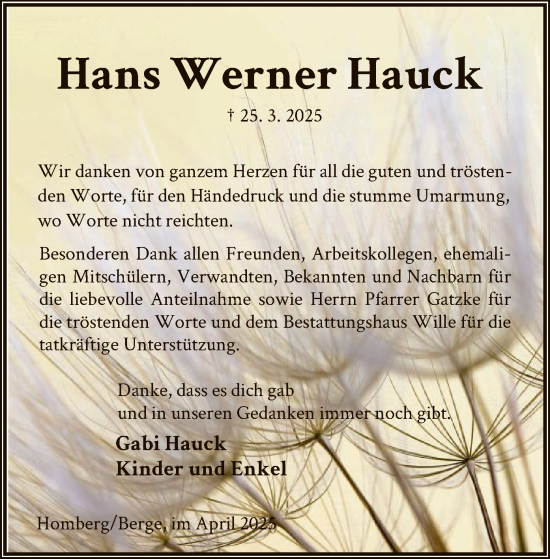 Hans Werner Hauck

† 25. 3. 2025

Wir danken von ganzem Herzen für all die guten und tröstenden Worte, für den Händedruck und die stumme Umarmung, wo Worte nicht reichten.

Besonderen Dank allen Freunden, Arbeitskollegen, ehemaligen Mitschülern, Verwandten, Bekannten und Nachbarn für die liebevolle Anteilnahme sowie Herrn Pfarrer Gatzke für die tröstenden Worte und dem Bestattungshaus Wille für die tatkräftige Unterstützung.

Danke, dass es dich gab
und in unseren Gedanken immer noch gibt.

Gabi Hauck
Kinder und Enkel

Homberg/Berge, im April 2025